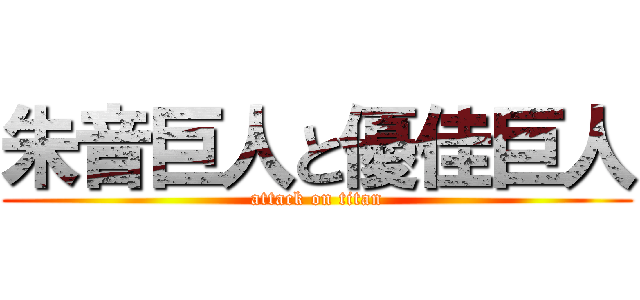 朱音巨人と優佳巨人
attack on titan